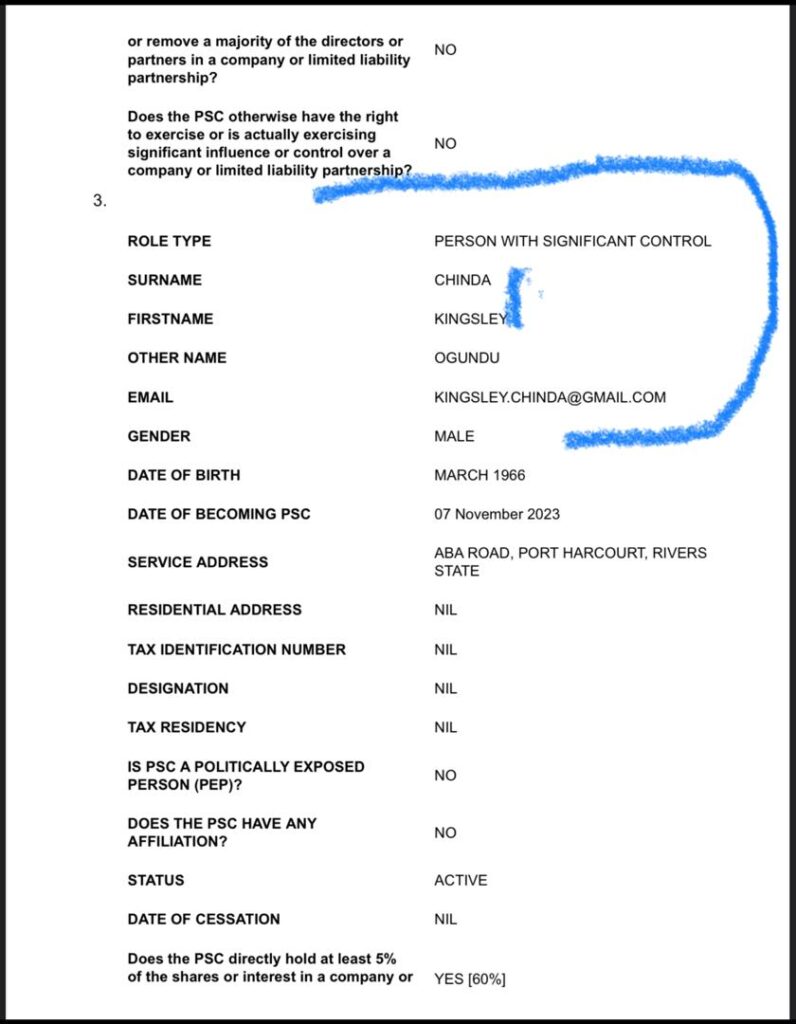 | | |
|---|---|
| or remove a majority of the directors or partners in a company or limited liability partnership? | NO |
| Does the PSC otherwise have the right to exercise or is actually exercising significant influence or control over a company or limited liability partnership? | NO |

3.

| | |
|---|---|
| ROLE TYPE | PERSON WITH SIGNIFICANT CONTROL |
| SURNAME | CHINDA |
| FIRSTNAME | KINGSLEY |
| OTHER NAME | OGUNDU |
| EMAIL | KINGSLEY.CHINDA@GMAIL.COM |
| GENDER | MALE |
| DATE OF BIRTH | MARCH 1966 |
| DATE OF BECOMING PSC | 07 November 2023 |
| SERVICE ADDRESS | ABA ROAD, PORT HARCOURT, RIVERS STATE |
| RESIDENTIAL ADDRESS | NIL |
| TAX IDENTIFICATION NUMBER | NIL |
| DESIGNATION | NIL |
| TAX RESIDENCY | NIL |
| IS PSC A POLITICALLY EXPOSED PERSON (PEP)? | NO |
| DOES THE PSC HAVE ANY AFFILIATION? | NO |
| STATUS | ACTIVE |
| DATE OF CESSATION | NIL |
| Does the PSC directly hold at least 5% of the shares or interest in a company or | YES [60%] |